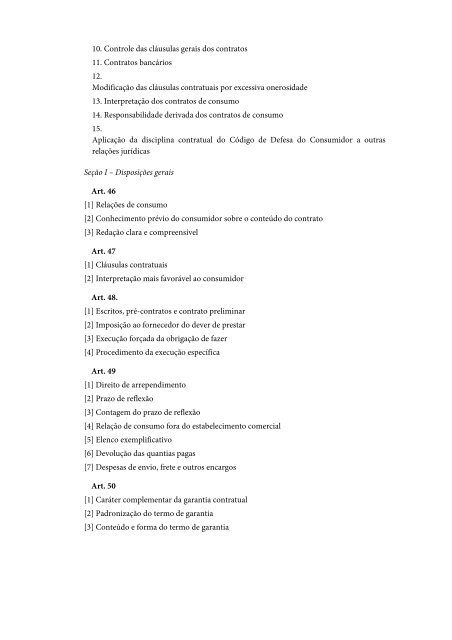 10. Controle das cláusulas gerais dos contratos

11. Contratos bancários

12.
Modificação das cláusulas contratuais por excessiva onerosidade

13. Interpretação dos contratos de consumo

14. Responsabilidade derivada dos contratos de consumo

15.
Aplicação da disciplina contratual do Código de Defesa do Consumidor a outras relações jurídicas

Seção I – Disposições gerais

Art. 46

[1] Relações de consumo

[2] Conhecimento prévio do consumidor sobre o conteúdo do contrato

[3] Redação clara e compreensível

Art. 47

[1] Cláusulas contratuais

[2] Interpretação mais favorável ao consumidor

Art. 48.

[1] Escritos, pré-contratos e contrato preliminar

[2] Imposição ao fornecedor do dever de prestar

[3] Execução forçada da obrigação de fazer

[4] Procedimento da execução específica

Art. 49

[1] Direito de arrependimento

[2] Prazo de reflexão

[3] Contagem do prazo de reflexão

[4] Relação de consumo fora do estabelecimento comercial

[5] Elenco exemplificativo

[6] Devolução das quantias pagas

[7] Despesas de envio, frete e outros encargos

Art. 50

[1] Caráter complementar da garantia contratual

[2] Padronização do termo de garantia

[3] Conteúdo e forma do termo de garantia